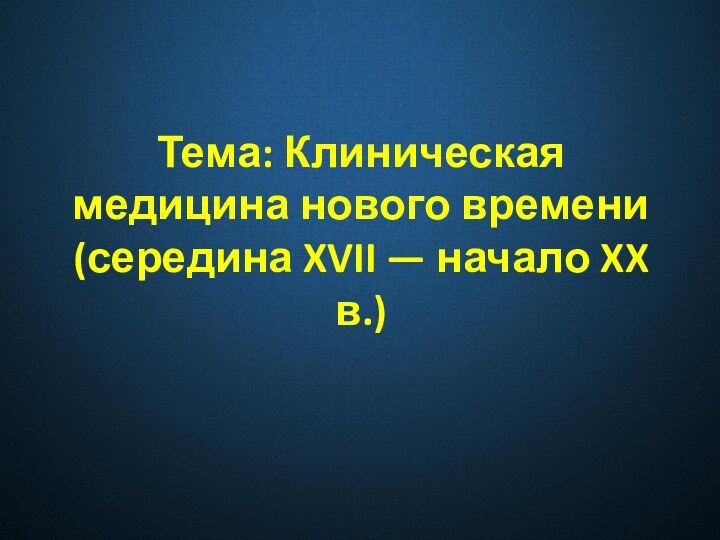 Тема: Клиническая медицина нового времени (середина XVII — начало XX в.)